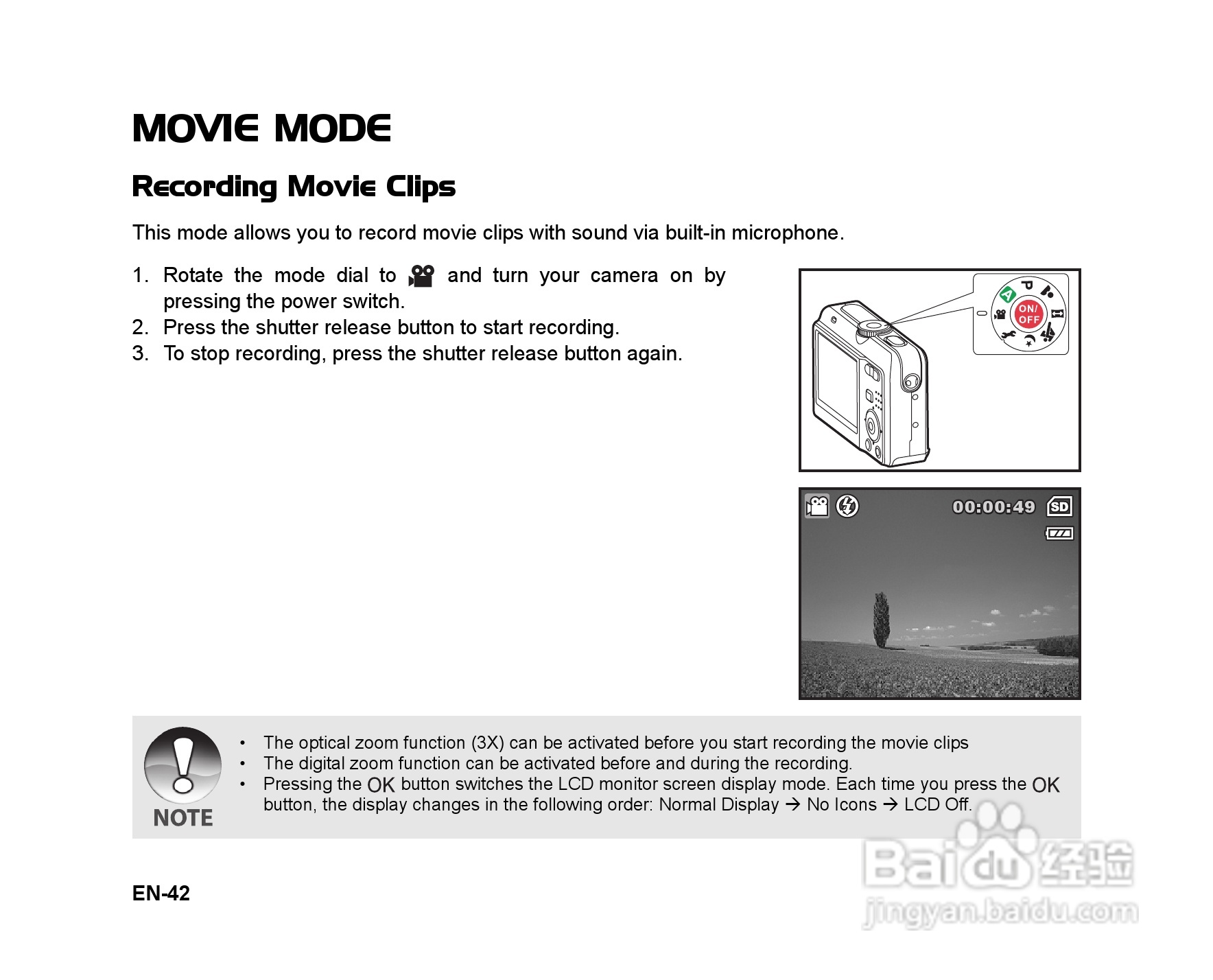 MOVIE MODE

Recording Movie Clips

This mode allows you to record movie clips with sound via built-in microphone.

1. Rotate the mode dial to and turn your camera on by pressing the power switch.
2. Press the shutter release button to start recording.
3. To stop recording, press the shutter release button again.

A P ON/ OFF

00:00:49 SD

NOTE

• The optical zoom function (3X) can be activated before you start recording the movie clips
• The digital zoom function can be activated before and during the recording.
• Pressing the OK button switches the LCD monitor screen display mode. Each time you press the OK button, the display changes in the following order: Normal Display → No Icons → LCD Off.

EN-42

Baidu 经验
jingyan.baidu.com